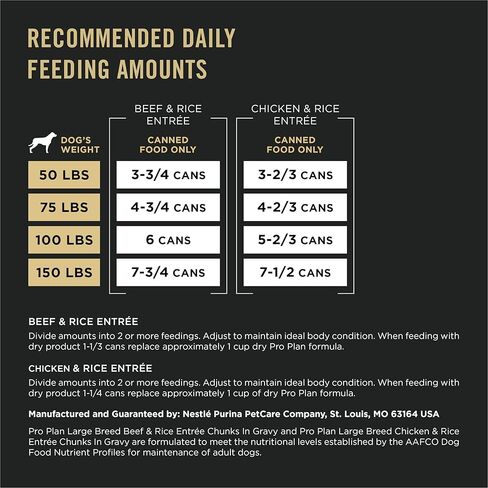 RECOMMENDED DAILY FEEDING AMOUNTS

| DOG'S WEIGHT | BEEF & RICE ENTRÉE CANNED FOOD ONLY | CHICKEN & RICE ENTRÉE CANNED FOOD ONLY |
|---|---|---|
| 50 LBS | 3-3/4 CANS | 3-2/3 CANS |
| 75 LBS | 4-3/4 CANS | 4-2/3 CANS |
| 100 LBS | 6 CANS | 5-2/3 CANS |
| 150 LBS | 7-3/4 CANS | 7-1/2 CANS |

BEEF & RICE ENTRÉE
Divide amounts into 2 or more feedings. Adjust to maintain ideal body condition. When feeding with dry product 1-1/3 cans replace approximately 1 cup dry Pro Plan formula.

CHICKEN & RICE ENTRÉE
Divide amounts into 2 or more feedings. Adjust to maintain ideal body condition. When feeding with dry product 1-1/4 cans replace approximately 1 cup of dry Pro Plan formula.

Manufactured and Guaranteed by: Nestlé Purina PetCare Company, St. Louis, MO 63164 USA

Pro Plan Large Breed Beef & Rice Entrée Chunks In Gravy and Pro Plan Large Breed Chicken & Rice Entrée Chunks In Gravy are formulated to meet the nutritional levels established by the AAFCO Dog Food Nutrient Profiles for maintenance of adult dogs.